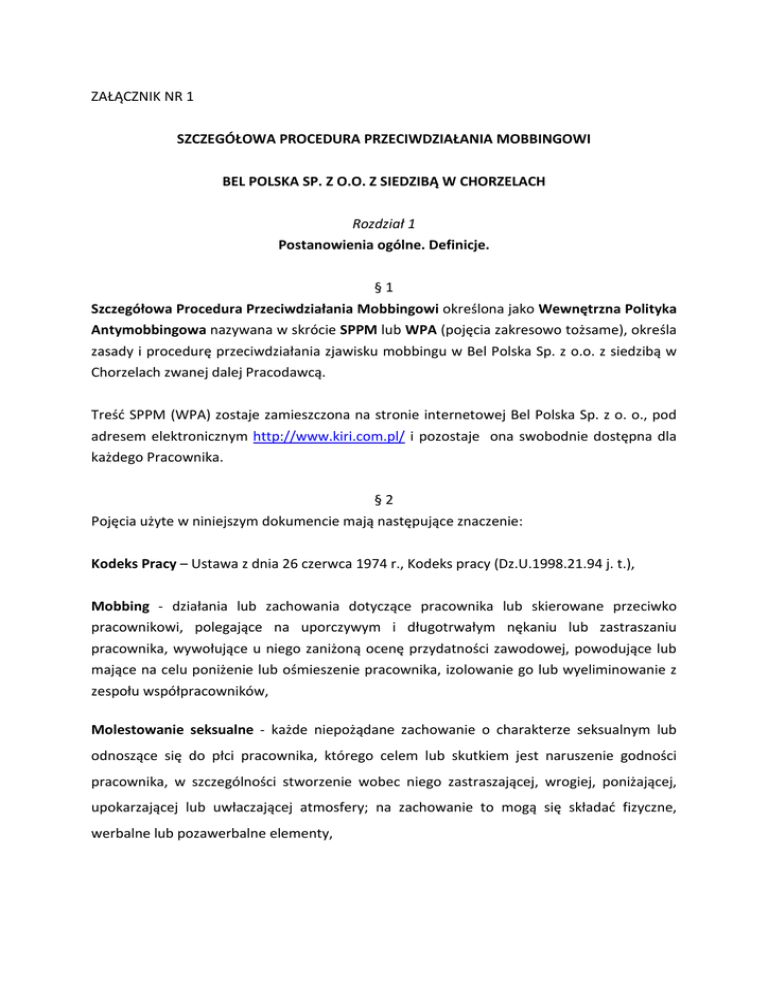 ZAŁĄCZNIK NR 1

SZCZEGÓŁOWA PROCEDURA PRZECIWDZIAŁANIA MOBBINGOWI

BEL POLSKA SP. Z O.O. Z SIEDZIBĄ W CHORZELACH

Rozdział 1
Postanowienia ogólne. Definicje.

§ 1
Szczegółowa Procedura Przeciwdziałania Mobbingowi określona jako Wewnętrzna Polityka Antymobbingowa nazywana w skrócie SPPM lub WPA (pojęcia zakresowo tożsame), określa zasady i procedurę przeciwdziałania zjawisku mobbingu w Bel Polska Sp. z o.o. z siedzibą w Chorzelach zwanej dalej Pracodawcą.

Treść SPPM (WPA) zostaje zamieszczona na stronie internetowej Bel Polska Sp. z o. o., pod adresem elektronicznym http://www.kiri.com.pl/ i pozostaje ona swobodnie dostępna dla każdego Pracownika.

§ 2
Pojęcia użyte w niniejszym dokumencie mają następujące znaczenie:

Kodeks Pracy – Ustawa z dnia 26 czerwca 1974 r., Kodeks pracy (Dz.U.1998.21.94 j. t.),

Mobbing - działania lub zachowania dotyczące pracownika lub skierowane przeciwko pracownikowi, polegające na uporczywym i długotrwałym nękaniu lub zastraszaniu pracownika, wywołujące u niego zaniżoną ocenę przydatności zawodowej, powodujące lub mające na celu poniżenie lub ośmieszenie pracownika, izolowanie go lub wyeliminowanie z zespołu współpracowników,

Molestowanie seksualne - każde niepożądane zachowanie o charakterze seksualnym lub odnoszące się do płci pracownika, którego celem lub skutkiem jest naruszenie godności pracownika, w szczególności stworzenie wobec niego zastraszającej, wrogiej, poniżającej, upokarzającej lub uwłaczającej atmosfery; na zachowanie to mogą się składać fizyczne, werbalne lub pozawerbalne elementy,